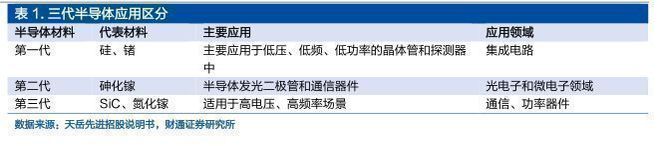 表 1. 三代半导体应用区分

| 半导体材料 | 代表材料 | 主要应用 | 应用领域 |
|---|---|---|---|
| 第一代 | 硅、锗 | 主要应用于低压、低频、低功率的晶体管和探测器中 | 集成电路 |
| 第二代 | 砷化镓 | 半导体发光二极管和通信器件 | 光电子和微电子领域 |
| 第三代 | SiC、氮化镓 | 适用于高电压、高频率场景 | 通信、功率器件 |

数据来源：天岳先进招股说明书，财通证券研究所